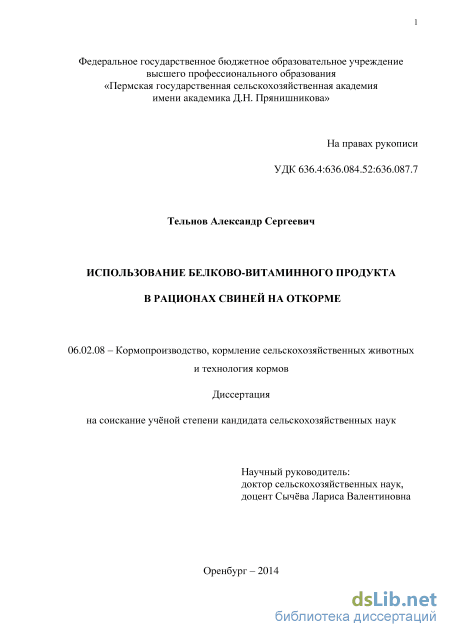 1

Федеральное государственное бюджетное образовательное учреждение высшего профессионального образования «Пермская государственная сельскохозяйственная академия имени академика Д.Н. Прянишникова»

На правах рукописи

УДК 636.4:636.084.52:636.087.7

Тельнов Александр Сергеевич

ИСПОЛЬЗОВАНИЕ БЕЛКОВО-ВИТАМИННОГО ПРОДУКТА

В РАЦИОНАХ СВИНЕЙ НА ОТКОРМЕ

06.02.08 – Кормопроизводство, кормление сельскохозяйственных животных и технология кормов

Диссертация

на соискание учёной степени кандидата сельскохозяйственных наук

Научный руководитель:
доктор сельскохозяйственных наук,
доцент Сычёва Лариса Валентиновна

Оренбург – 2014

dsLib.net
библиотека диссертаций